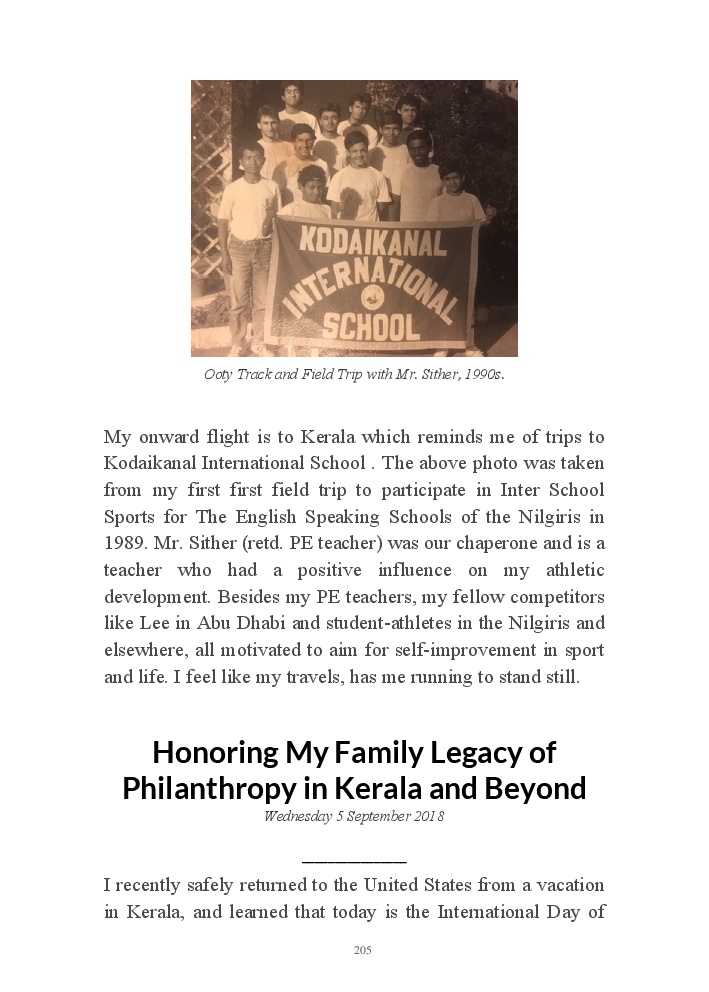 KODAIKANAL INTERNATIONAL SCHOOL

Ooty Track and Field Trip with Mr. Sither, 1990s.

My onward flight is to Kerala which reminds me of trips to Kodaikanal International School . The above photo was taken from my first first field trip to participate in Inter School Sports for The English Speaking Schools of the Nilgiris in 1989. Mr. Sither (retd. PE teacher) was our chaperone and is a teacher who had a positive influence on my athletic development. Besides my PE teachers, my fellow competitors like Lee in Abu Dhabi and student-athletes in the Nilgiris and elsewhere, all motivated to aim for self-improvement in sport and life. I feel like my travels, has me running to stand still.

Honoring My Family Legacy of Philanthropy in Kerala and Beyond

Wednesday 5 September 2018

I recently safely returned to the United States from a vacation in Kerala, and learned that today is the International Day of

205